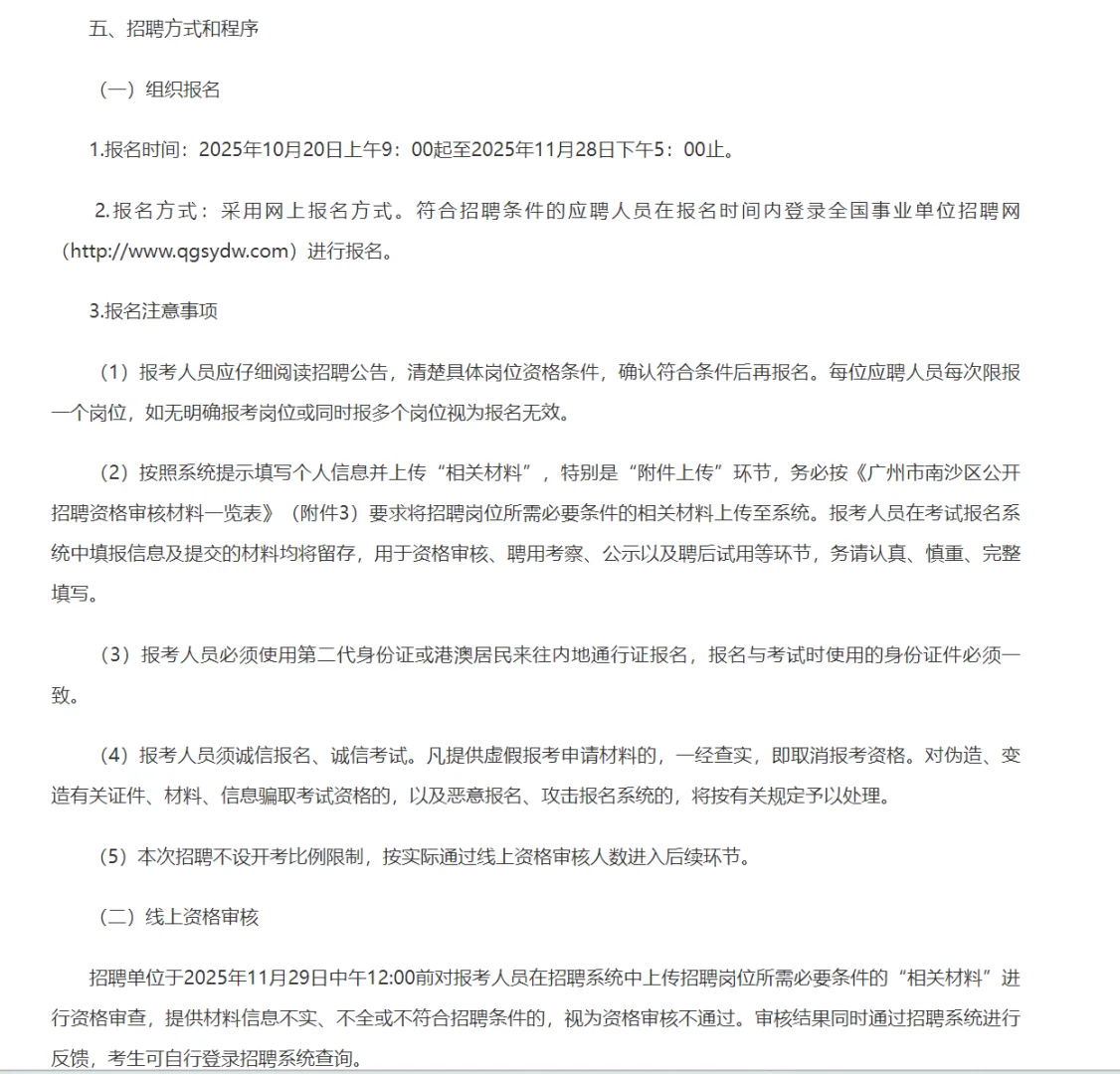 五、招聘方式和程序

（一）组织报名

1.报名时间：2025年10月20日上午9：00起至2025年11月28日下午5：00止。

2.报名方式：采用网上报名方式。符合招聘条件的应聘人员在报名时间内登录全国事业单位招聘网（http://www.qgsydw.com）进行报名。

3.报名注意事项

（1）报考人员应仔细阅读招聘公告，清楚具体岗位资格条件，确认符合条件后再报名。每位应聘人员每次限报一个岗位，如无明确报考岗位或同时报多个岗位视为报名无效。

（2）按照系统提示填写个人信息并上传“相关材料”，特别是“附件上传”环节，务必按《广州市南沙区公开招聘资格审核材料一览表》（附件3）要求将招聘岗位所需必要条件的相关材料上传至系统。报考人员在考试报名系统中填报信息及提交的材料均将留存，用于资格审核、聘用考察、公示以及聘后试用等环节，务请认真、慎重、完整填写。

（3）报考人员必须使用第二代身份证或港澳居民来往内地通行证报名，报名与考试时使用的身份证件必须一致。

（4）报考人员须诚信报名、诚信考试。凡提供虚假报考申请材料的，一经查实，即取消报考资格。对伪造、变造有关证件、材料、信息骗取考试资格的，以及恶意报名、攻击报名系统的，将按有关规定予以处理。

（5）本次招聘不设开考比例限制，按实际通过线上资格审核人数进入后续环节。

（二）线上资格审核

招聘单位于2025年11月29日中午12:00前对报考人员在招聘系统中上传招聘岗位所需必要条件的“相关材料”进行资格审查，提供材料信息不实、不全或不符合招聘条件的，视为资格审核不通过。审核结果同时通过招聘系统进行反馈，考生可自行登录招聘系统查询。